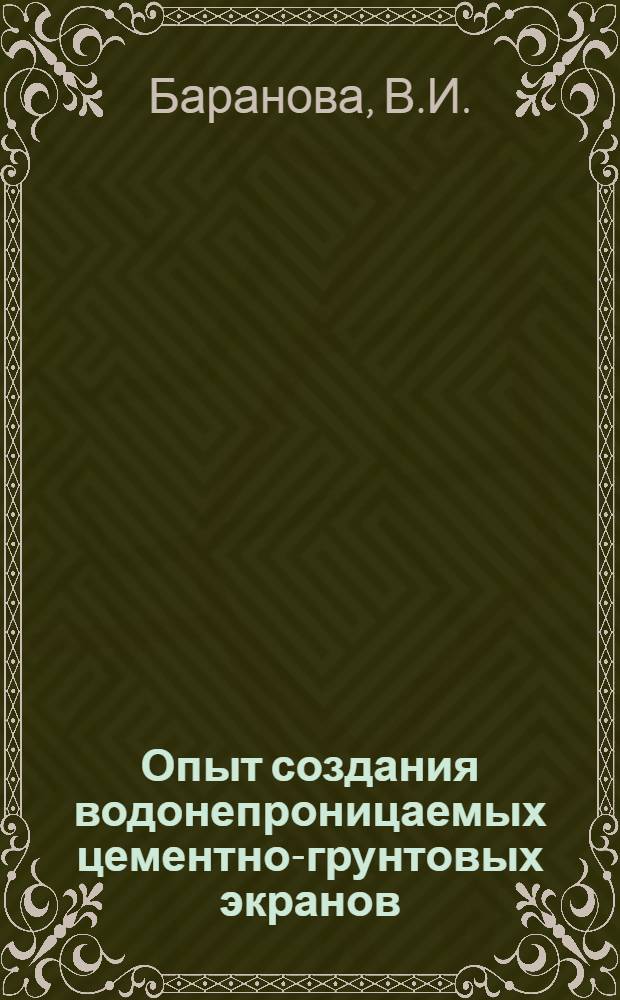 Баранова, В.И.

Опыт создания водонепроницаемых цементно-грунтовых экранов